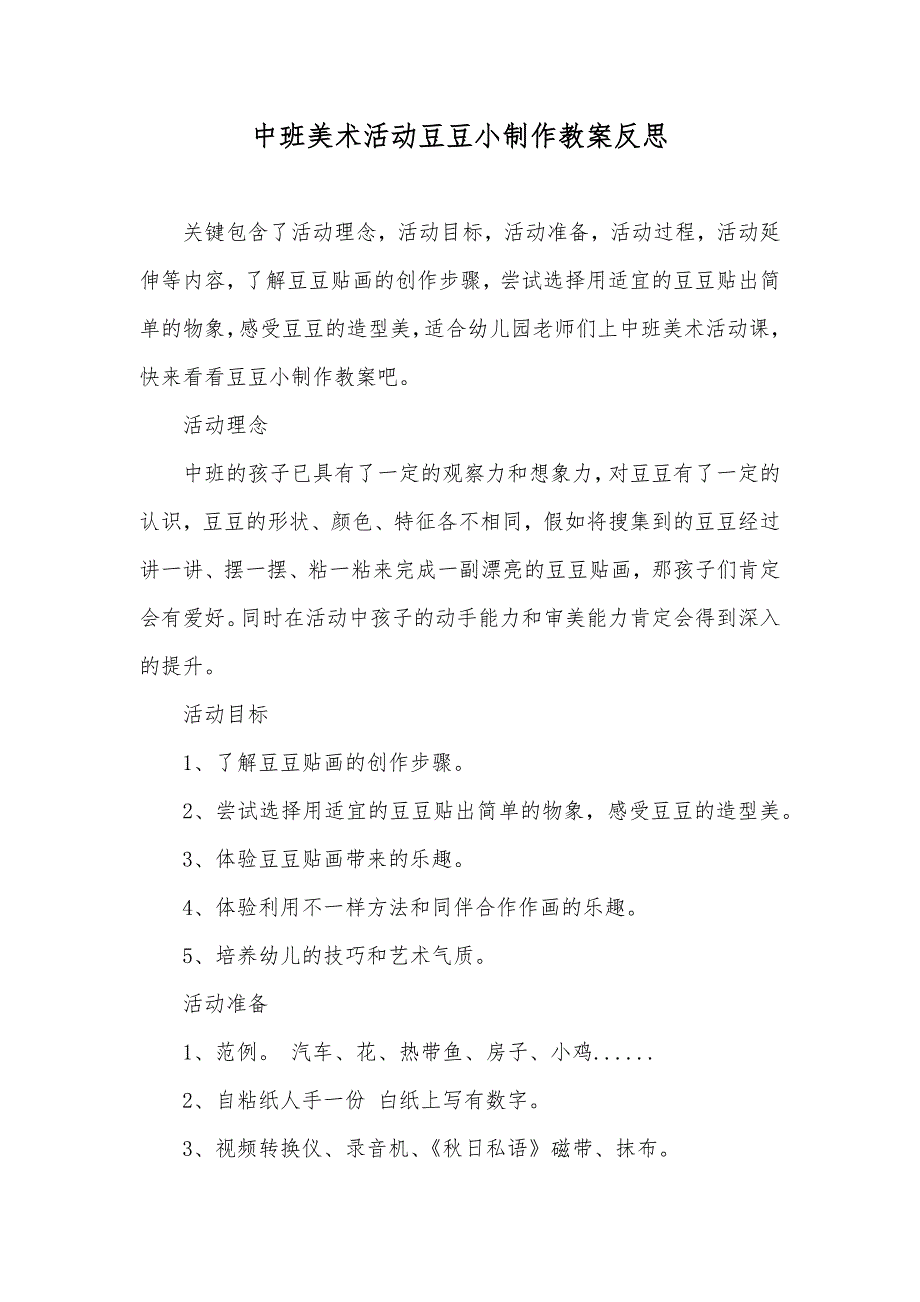 中班美术活动豆豆小制作教案反思

关键包含了活动理念，活动目标，活动准备，活动过程，活动延伸等内容，了解豆豆贴画的创作步骤，尝试选择用适宜的豆豆贴出简单的物象，感受豆豆的造型美，适合幼儿园老师们上中班美术活动课，快来看看豆豆小制作教案吧。

活动理念

中班的孩子已具有了一定的观察力和想象力，对豆豆有了一定的认识，豆豆的形状、颜色、特征各不相同，假如将搜集到的豆豆经过讲一讲、摆一摆、粘一粘来完成一副漂亮的豆豆贴画，那孩子们肯定会有爱好。同时在活动中孩子的动手能力和审美能力肯定会得到深入的提升。

活动目标

1、了解豆豆贴画的创作步骤。

2、尝试选择用适宜的豆豆贴出简单的物象，感受豆豆的造型美。

3、体验豆豆贴画带来的乐趣。

4、体验利用不一样方法和同伴合作作画的乐趣。

5、培养幼儿的技巧和艺术气质。

活动准备

1、范例。 汽车、花、热带鱼、房子、小鸡......

2、自粘纸人手一份 白纸上写有数字。

3、视频转换仪、录音机、《秋日私语》磁带、抹布。